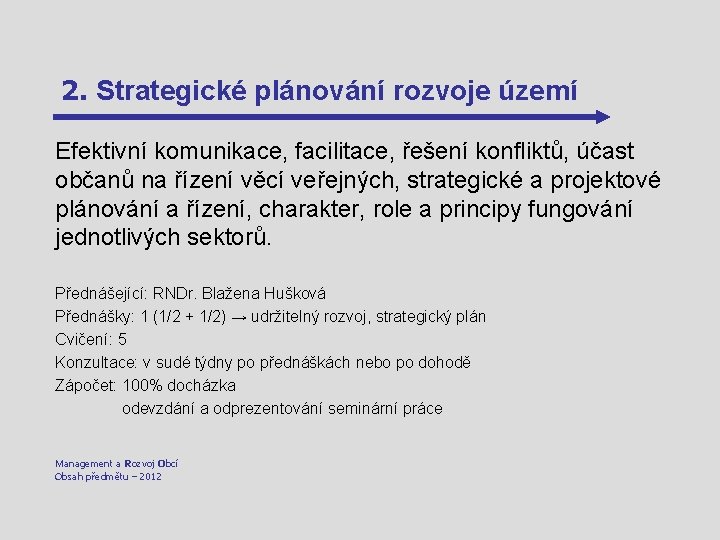 2. Strategické plánování rozvoje území

Efektivní komunikace, facilitace, řešení konfliktů, účast občanů na řízení věcí veřejných, strategické a projektové plánování a řízení, charakter, role a principy fungování jednotlivých sektorů.

Přednášející: RNDr. Blažena Hušková
Přednášky: 1 (1/2 + 1/2) → udržitelný rozvoj, strategický plán
Cvičení: 5
Konzultace: v sudé týdny po přednáškách nebo po dohodě
Zápočet: 100% docházka
odevzdání a odprezentování seminární práce

Management a Rozvoj Obcí
Obsah předmětu – 2012